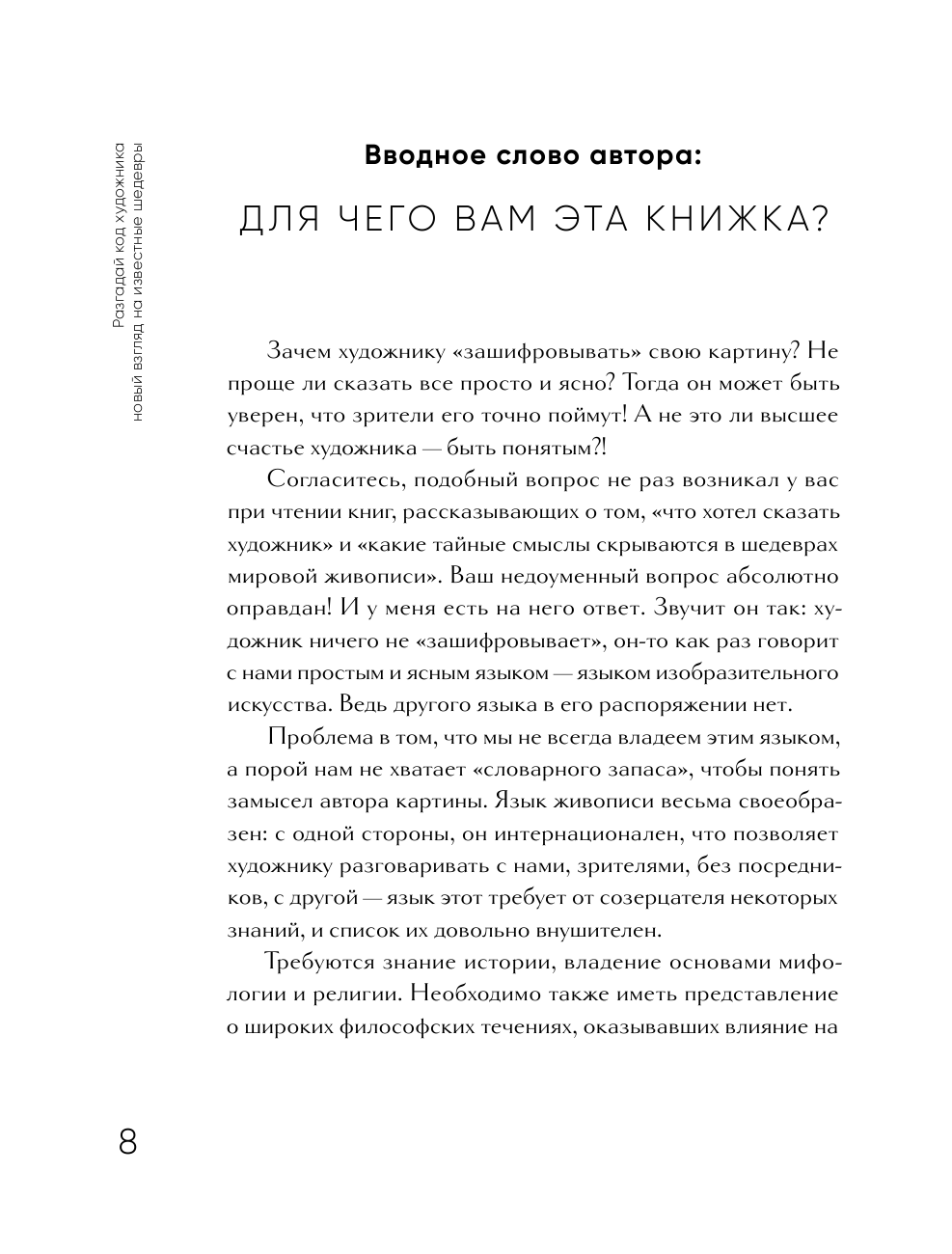 Разгадай код художника
новый взгляд на известные шедевры

Вводное слово автора:

ДЛЯ ЧЕГО ВАМ ЭТА КНИЖКА?

Зачем художнику «зашифровывать» свою картину? Не проще ли сказать все просто и ясно? Тогда он может быть уверен, что зрители его точно поймут! А не это ли высшее счастье художника — быть понятым?!

Согласитесь, подобный вопрос не раз возникал у вас при чтении книг, рассказывающих о том, «что хотел сказать художник» и «какие тайные смыслы скрываются в шедеврах мировой живописи». Ваш недоуменный вопрос абсолютно оправдан! И у меня есть на него ответ. Звучит он так: художник ничего не «зашифровывает», он-то как раз говорит с нами простым и ясным языком — языком изобразительного искусства. Ведь другого языка в его распоряжении нет.

Проблема в том, что мы не всегда владеем этим языком, а порой нам не хватает «словарного запаса», чтобы понять замысел автора картины. Язык живописи весьма своеобразен: с одной стороны, он интернационален, что позволяет художнику разговаривать с нами, зрителями, без посредников, с другой — язык этот требует от созерцателя некоторых знаний, и список их довольно внушителен.

Требуются знание истории, владение основами мифологии и религии. Необходимо также иметь представление о широких философских течениях, оказывавших влияние на

8